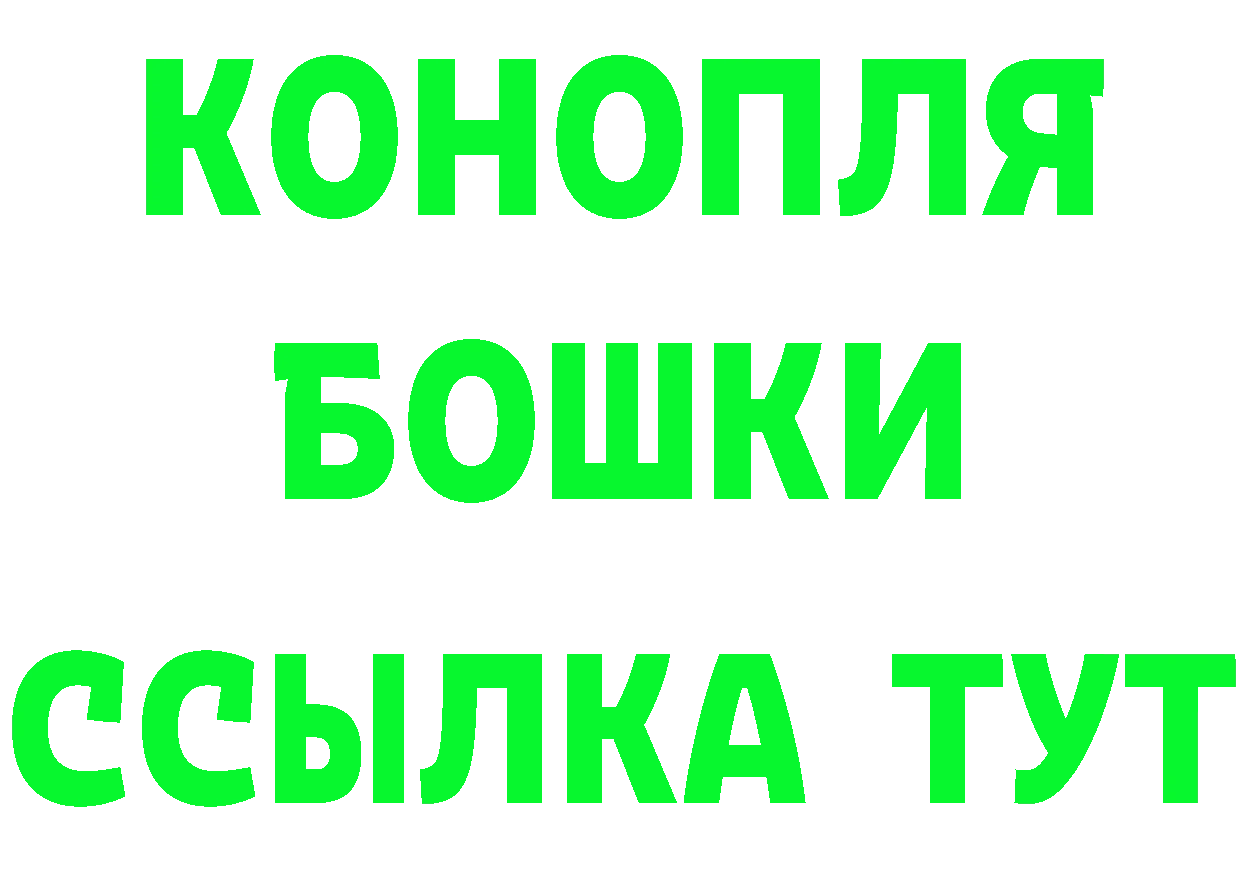 КОНОПЛЯ
БОШКИ
ССЫЛКА ТУТ